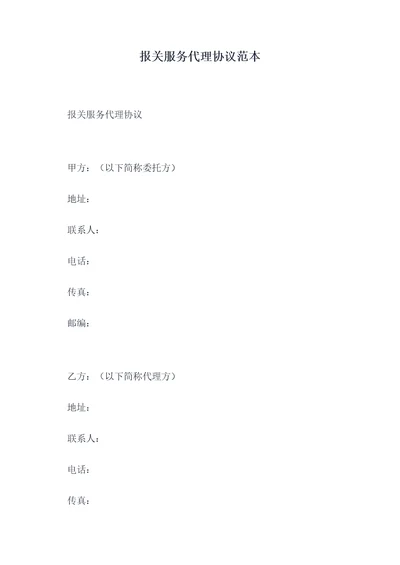 报关服务代理协议范本

报关服务代理协议

甲方：（以下简称委托方）

地址：

联系人：

电话：

传真：

邮编：

乙方：（以下简称代理方）

地址：

联系人：

电话：

传真：